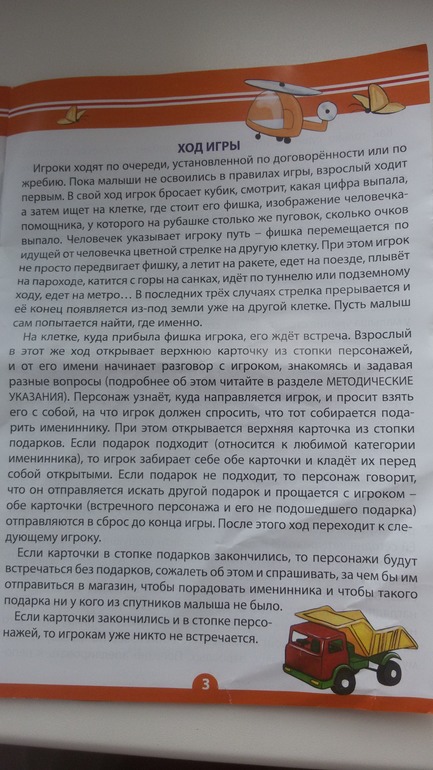 ХОД ИГРЫ

Игроки ходят по очереди, установленной по договорённости или по жребию. Пока малыши не освоились в правилах игры, взрослый ходит первым. В свой ход игрок бросает кубик, смотрит, какая цифра выпала, а затем ищет на клетке, где стоит его фишка, изображение человечка-помощника, у которого на рубашке столько же пуговок, сколько очков выпало. Человечек указывает игроку путь – фишка перемещается по идущей от человечка цветной стрелке на другую клетку. При этом игрок не просто передвигает фишку, а летит на ракете, едет на поезде, плывёт на пароходе, катится с горы на санках, идёт по туннелю или подземному ходу, едет на метро… В последних трёх случаях стрелка прерывается и её конец появляется из-под земли уже на другой клетке. Пусть малыш сам попытается найти, где именно.

На клетке, куда прибыла фишка игрока, его ждёт встреча. Взрослый в этот же ход открывает верхнюю карточку из стопки персонажей, и от его имени начинает разговор с игроком, знакомясь и задавая разные вопросы (подробнее об этом читайте в разделе МЕТОДИЧЕСКИЕ УКАЗАНИЯ). Персонаж узнаёт, куда направляется игрок, и просит взять его с собой, на что игрок должен спросить, что тот собирается подарить имениннику. При этом открывается верхняя карточка из стопки подарков. Если подарок подходит (относится к любимой категории именинника), то игрок забирает себе обе карточки и кладёт их перед собой открытыми. Если подарок не подходит, то персонаж говорит, что он отправляется искать другой подарок и прощается с игроком – обе карточки (встречного персонажа и его не подошедшего подарка) отправляются в сброс до конца игры. После этого ход переходит к следующему игроку.

Если карточки в стопке подарков закончились, то персонажи будут встречаться без подарков, сожалеть об этом и спрашивать, за чем бы им отправиться в магазин, чтобы порадовать именинника и чтобы такого подарка ни у кого из спутников малыша не было.

Если карточки закончились и в стопке персонажей, то игрокам уже никто не встречается.

3